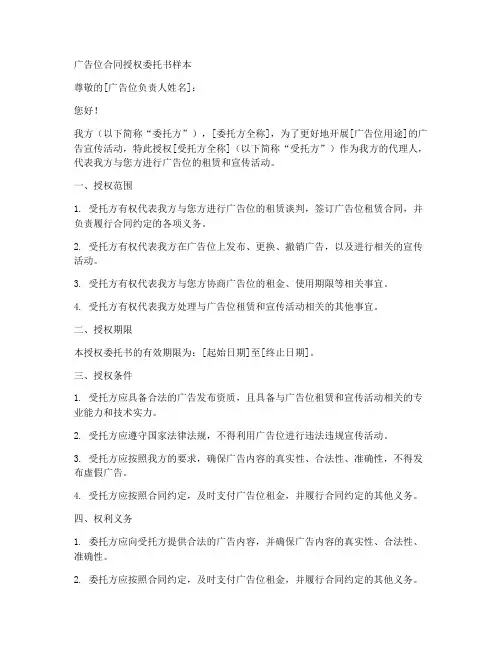 广告位合同授权委托书样本

尊敬的[广告位负责人姓名]：

您好！

我方（以下简称“委托方”），[委托方全称]，为了更好地开展[广告位用途]的广告宣传活动，特此授权[受托方全称]（以下简称“受托方”）作为我方的代理人，代表我方与您方进行广告位的租赁和宣传活动。

一、授权范围

1. 受托方有权代表我方与您方进行广告位的租赁谈判，签订广告位租赁合同，并负责履行合同约定的各项义务。

2. 受托方有权代表我方在广告位上发布、更换、撤销广告，以及进行相关的宣传活动。

3. 受托方有权代表我方与您方协商广告位的租金、使用期限等相关事宜。

4. 受托方有权代表我方处理与广告位租赁和宣传活动相关的其他事宜。

二、授权期限

本授权委托书的有效期限为：[起始日期]至[终止日期]。

三、授权条件

1. 受托方应具备合法的广告发布资质，且具备与广告位租赁和宣传活动相关的专业能力和技术实力。

2. 受托方应遵守国家法律法规，不得利用广告位进行违法违规宣传活动。

3. 受托方应按照我方的要求，确保广告内容的真实性、合法性、准确性，不得发布虚假广告。

4. 受托方应按照合同约定，及时支付广告位租金，并履行合同约定的其他义务。

四、权利义务

1. 委托方应向受托方提供合法的广告内容，并确保广告内容的真实性、合法性、准确性。

2. 委托方应按照合同约定，及时支付广告位租金，并履行合同约定的其他义务。